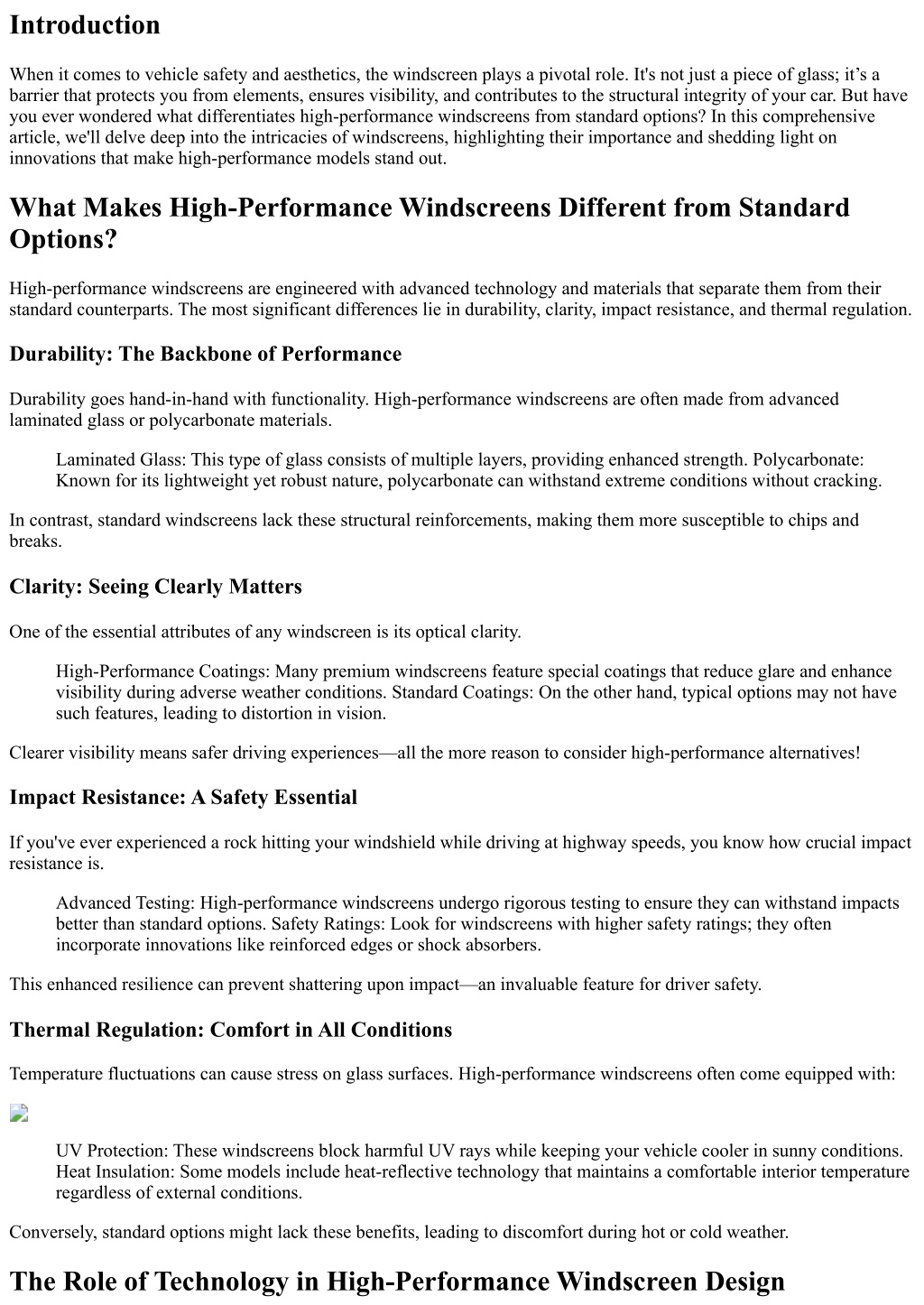 Introduction

When it comes to vehicle safety and aesthetics, the windscreen plays a pivotal role. It's not just a piece of glass; it’s a barrier that protects you from elements, ensures visibility, and contributes to the structural integrity of your car. But have you ever wondered what differentiates high-performance windscreens from standard options? In this comprehensive article, we'll delve deep into the intricacies of windscreens, highlighting their importance and shedding light on innovations that make high-performance models stand out.

What Makes High-Performance Windscreens Different from Standard Options?

High-performance windscreens are engineered with advanced technology and materials that separate them from their standard counterparts. The most significant differences lie in durability, clarity, impact resistance, and thermal regulation.

Durability: The Backbone of Performance

Durability goes hand-in-hand with functionality. High-performance windscreens are often made from advanced laminated glass or polycarbonate materials.

Laminated Glass: This type of glass consists of multiple layers, providing enhanced strength. Polycarbonate: Known for its lightweight yet robust nature, polycarbonate can withstand extreme conditions without cracking.

In contrast, standard windscreens lack these structural reinforcements, making them more susceptible to chips and breaks.

Clarity: Seeing Clearly Matters

One of the essential attributes of any windscreen is its optical clarity.

High-Performance Coatings: Many premium windscreens feature special coatings that reduce glare and enhance visibility during adverse weather conditions. Standard Coatings: On the other hand, typical options may not have such features, leading to distortion in vision.

Clearer visibility means safer driving experiences—all the more reason to consider high-performance alternatives!

Impact Resistance: A Safety Essential

If you've ever experienced a rock hitting your windshield while driving at highway speeds, you know how crucial impact resistance is.

Advanced Testing: High-performance windscreens undergo rigorous testing to ensure they can withstand impacts better than standard options. Safety Ratings: Look for windscreens with higher safety ratings; they often incorporate innovations like reinforced edges or shock absorbers.

This enhanced resilience can prevent shattering upon impact—an invaluable feature for driver safety.

Thermal Regulation: Comfort in All Conditions

Temperature fluctuations can cause stress on glass surfaces. High-performance windscreens often come equipped with:

UV Protection: These windscreens block harmful UV rays while keeping your vehicle cooler in sunny conditions. Heat Insulation: Some models include heat-reflective technology that maintains a comfortable interior temperature regardless of external conditions.

Conversely, standard options might lack these benefits, leading to discomfort during hot or cold weather.

The Role of Technology in High-Performance Windscreen Design